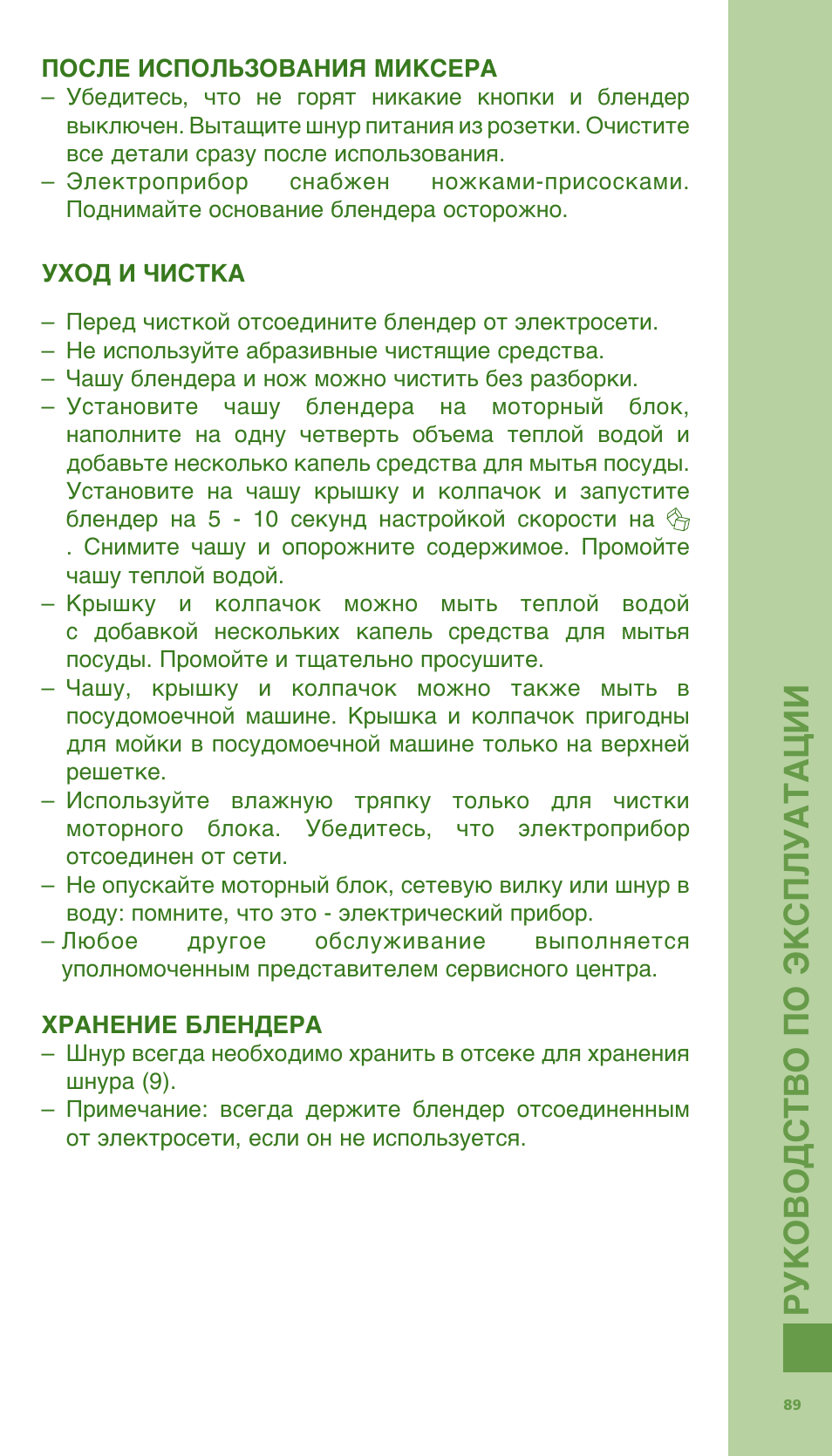 ПОСЛЕ ИСПОЛЬЗОВАНИЯ МИКСЕРА
– Убедитесь, что не горят никакие кнопки и блендер выключен. Вытащите шнур питания из розетки. Очистите все детали сразу после использования.
– Электроприбор снабжен ножками-присосками. Поднимайте основание блендера осторожно.

УХОД И ЧИСТКА

– Перед чисткой отсоедините блендер от электросети.
– Не используйте абразивные чистящие средства.
– Чашу блендера и нож можно чистить без разборки.
– Установите чашу блендера на моторный блок, наполните на одну четверть объема теплой водой и добавьте несколько капель средства для мытья посуды. Установите на чашу крышку и колпачок и запустите блендер на 5 - 10 секунд настройкой скорости на . Снимите чашу и опорожните содержимое. Промойте чашу теплой водой.
– Крышку и колпачок можно мыть теплой водой с добавкой нескольких капель средства для мытья посуды. Промойте и тщательно просушите.
– Чашу, крышку и колпачок можно также мыть в посудомоечной машине. Крышка и колпачок пригодны для мойки в посудомоечной машине только на верхней решетке.
– Используйте влажную тряпку только для чистки моторного блока. Убедитесь, что электроприбор отсоединен от сети.
– Не опускайте моторный блок, сетевую вилку или шнур в воду: помните, что это - электрический прибор.
– Любое другое обслуживание выполняется уполномоченным представителем сервисного центра.

ХРАНЕНИЕ БЛЕНДЕРА
– Шнур всегда необходимо хранить в отсеке для хранения шнура (9).
– Примечание: всегда держите блендер отсоединенным от электросети, если он не используется.

РУКОВОДСТВО ПО ЭКСПЛУАТАЦИИ

89